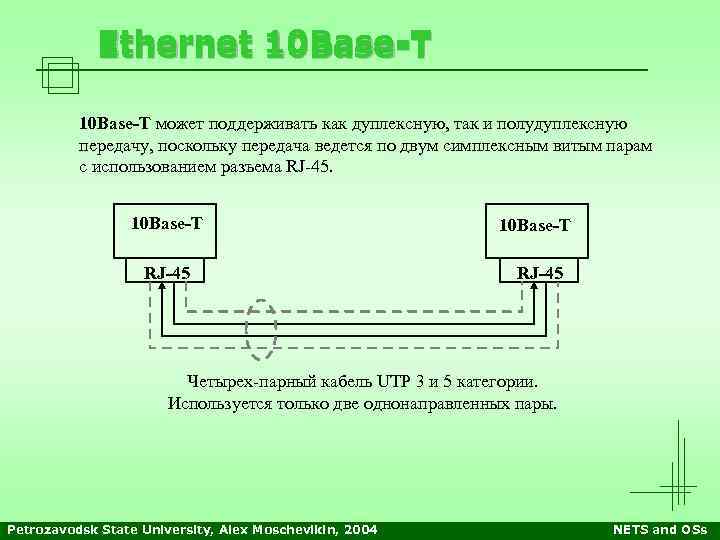 Ethernet 10Base-T

10Base-T может поддерживать как дуплексную, так и полудуплексную передачу, поскольку передача ведется по двум симплексным витым парам с использованием разъема RJ-45.

10Base-T

RJ-45

10Base-T

RJ-45

Четырех-парный кабель UTP 3 и 5 категории. Используется только две однонаправленных пары.

Petrozavodsk State University, Alex Moschevikin, 2004

NETS and OSs